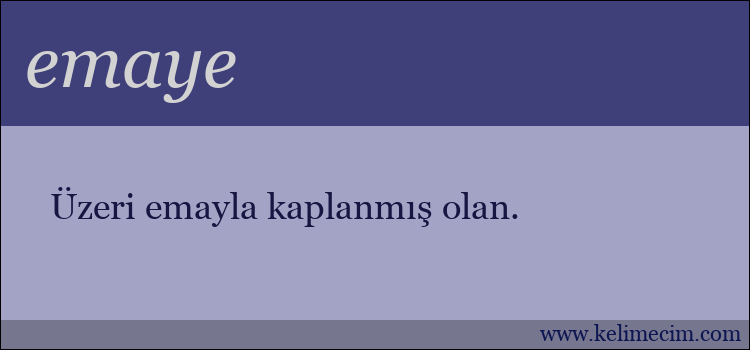 emaye

Üzeri emayla kaplanmış olan.

www.kelimecim.com